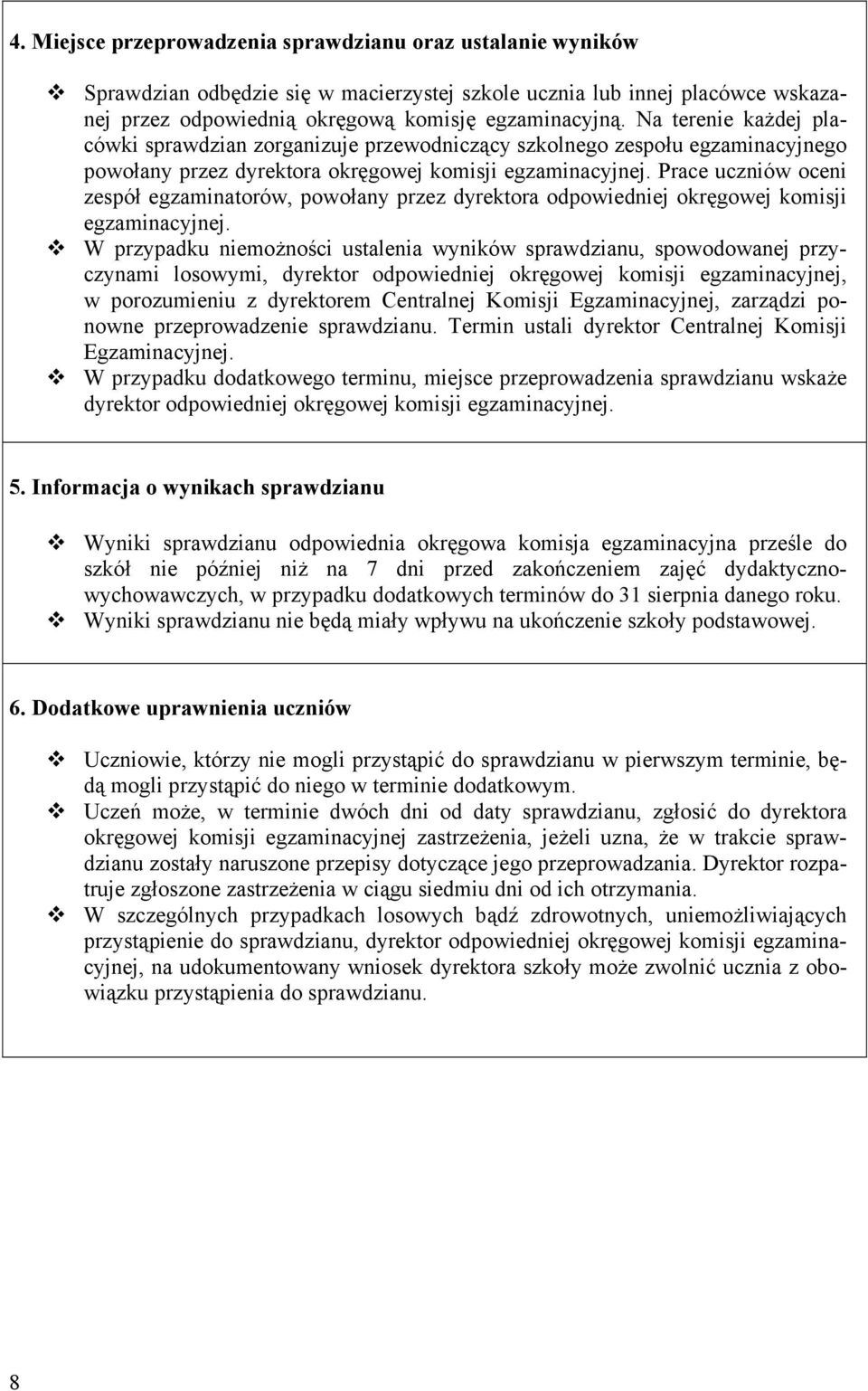 4. Miejsce przeprowadzenia sprawdzianu oraz ustalanie wyników

❖ Sprawdzian odbędzie się w macierzystej szkole ucznia lub innej placówce wskazanej przez odpowiednią okręgową komisję egzaminacyjną. Na terenie każdej placówki sprawdzian zorganizuje przewodniczący szkolnego zespołu egzaminacyjnego powołany przez dyrektora okręgowej komisji egzaminacyjnej. Prace uczniów oceni zespół egzaminatorów, powołany przez dyrektora odpowiedniej okręgowej komisji egzaminacyjnej.
❖ W przypadku niemożności ustalenia wyników sprawdzianu, spowodowanej przyczynami losowymi, dyrektor odpowiedniej okręgowej komisji egzaminacyjnej, w porozumieniu z dyrektorem Centralnej Komisji Egzaminacyjnej, zarządzi ponowne przeprowadzenie sprawdzianu. Termin ustali dyrektor Centralnej Komisji Egzaminacyjnej.
❖ W przypadku dodatkowego terminu, miejsce przeprowadzenia sprawdzianu wskaże dyrektor odpowiedniej okręgowej komisji egzaminacyjnej.

5. Informacja o wynikach sprawdzianu

❖ Wyniki sprawdzianu odpowiednia okręgowa komisja egzaminacyjna prześle do szkół nie później niż na 7 dni przed zakończeniem zajęć dydaktyczno-wychowawczych, w przypadku dodatkowych terminów do 31 sierpnia danego roku.
❖ Wyniki sprawdzianu nie będą miały wpływu na ukończenie szkoły podstawowej.

6. Dodatkowe uprawnienia uczniów

❖ Uczniowie, którzy nie mogli przystąpić do sprawdzianu w pierwszym terminie, będą mogli przystąpić do niego w terminie dodatkowym.
❖ Uczeń może, w terminie dwóch dni od daty sprawdzianu, zgłosić do dyrektora okręgowej komisji egzaminacyjnej zastrzeżenia, jeżeli uzna, że w trakcie sprawdzianu zostały naruszone przepisy dotyczące jego przeprowadzania. Dyrektor rozpatruje zgłoszone zastrzeżenia w ciągu siedmiu dni od ich otrzymania.
❖ W szczególnych przypadkach losowych bądź zdrowotnych, uniemożliwiających przystąpienie do sprawdzianu, dyrektor odpowiedniej okręgowej komisji egzaminacyjnej, na udokumentowany wniosek dyrektora szkoły może zwolnić ucznia z obowiązku przystąpienia do sprawdzianu.

8